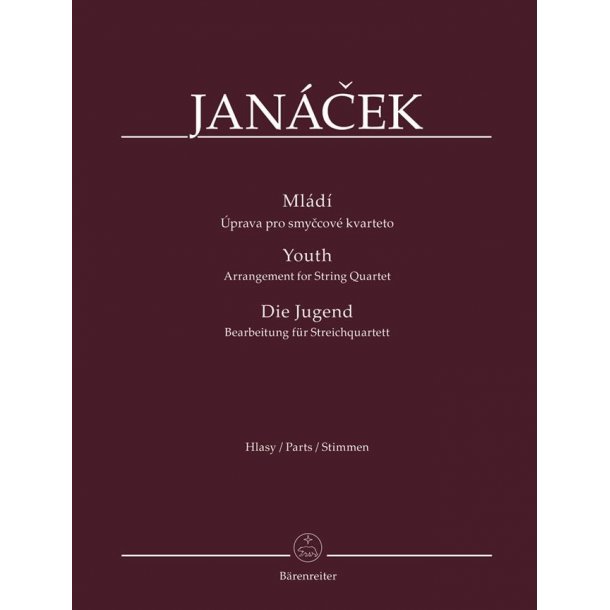 JANÁČEK

Mládí
Úprava pro smyčcové kvarteto
Youth
Arrangement for String Quartet
Die Jugend
Bearbeitung für Streichquartett

Hlasy / Parts / Stimmen

Bärenreiter